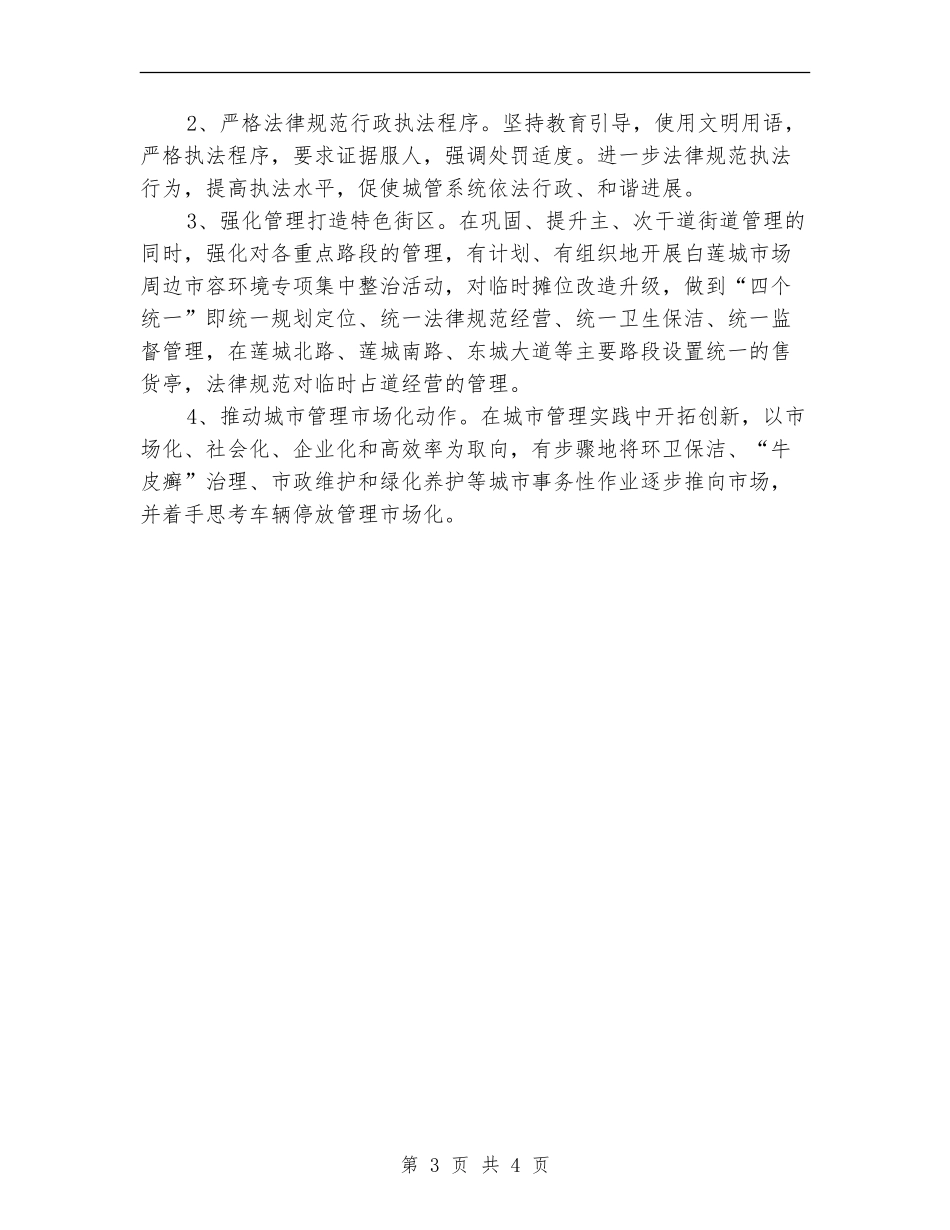 2、严格法律规范行政执法程序。坚持教育引导，使用文明用语，严格执法程序，要求证据服人，强调处罚适度。进一步法律规范执法行为，提高执法水平，促使城管系统依法行政、和谐进展。

3、强化管理打造特色街区。在巩固、提升主、次干道街道管理的同时，强化对各重点路段的管理，有计划、有组织地开展白莲城市场周边市容环境专项集中整治活动，对临时摊位改造升级，做到“四个统一”即统一规划定位、统一法律规范经营、统一卫生保洁、统一监督管理，在莲城北路、莲城南路、东城大道等主要路段设置统一的售货亭，法律规范对临时占道经营的管理。

4、推动城市管理市场化动作。在城市管理实践中开拓创新，以市场化、社会化、企业化和高效率为取向，有步骤地将环卫保洁、“牛皮癣”治理、市政维护和绿化养护等城市事务性作业逐步推向市场，并着手思考车辆停放管理市场化。

第 3 页 共 4 页